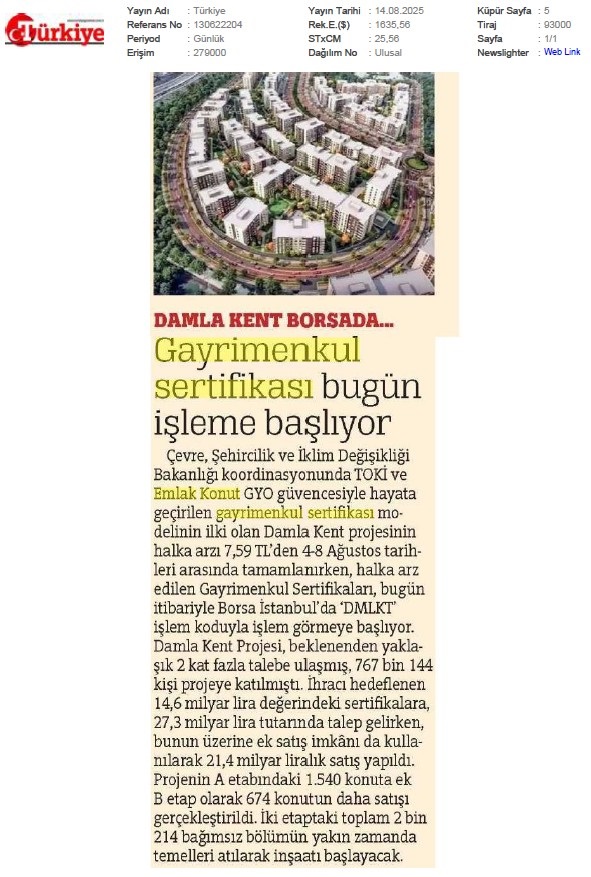 Türkiye

| Yayın Adı | : Türkiye | Yayın Tarihi | : 14.08.2025 | Küpür Sayfa | : 5 |
|---|---|---|---|---|---|
| Referans No | : 130622204 | Rek.E.($) | : 1635,56 | Tiraj | : 93000 |
| Periyod | : Günlük | STxCM | : 25,56 | Sayfa | : 1/1 |
| Erişim | : 279000 | Dağılım No | : Ulusal | Newslighter | : Web Link |

DAMLA KENT BORSADA...

Gayrimenkul sertifikası bugün işleme başlıyor

Çevre, Şehircilik ve İklim Değişikliği Bakanlığı koordinasyonunda TOKİ ve Emlak Konut GYO güvencesiyle hayata geçirilen gayrimenkul sertifikası modelinin ilki olan Damla Kent projesinin halka arzı 7,59 TL'den 4-8 Ağustos tarihleri arasında tamamlanırken, halka arz edilen Gayrimenkul Sertifikaları, bugün itibariyle Borsa İstanbul'da 'DMLKT' işlem koduyla işlem görmeye başlıyor. Damla Kent Projesi, beklenenden yaklaşık 2 kat fazla talebe ulaşmış, 767 bin 144 kişi projeye katılmıştı. İhracı hedeflenen 14,6 milyar lira değerindeki sertifikalara, 27,3 milyar lira tutarında talep gelirken, bunun üzerine ek satış imkânı da kullanılarak 21,4 milyar liralık satış yapıldı. Projenin A etabındaki 1.540 konuta ek B etap olarak 674 konutun daha satışı gerçekleştirildi. İki etaptaki toplam 2 bin 214 bağımsız bölümün yakın zamanda temelleri atılarak inşaatı başlayacak.